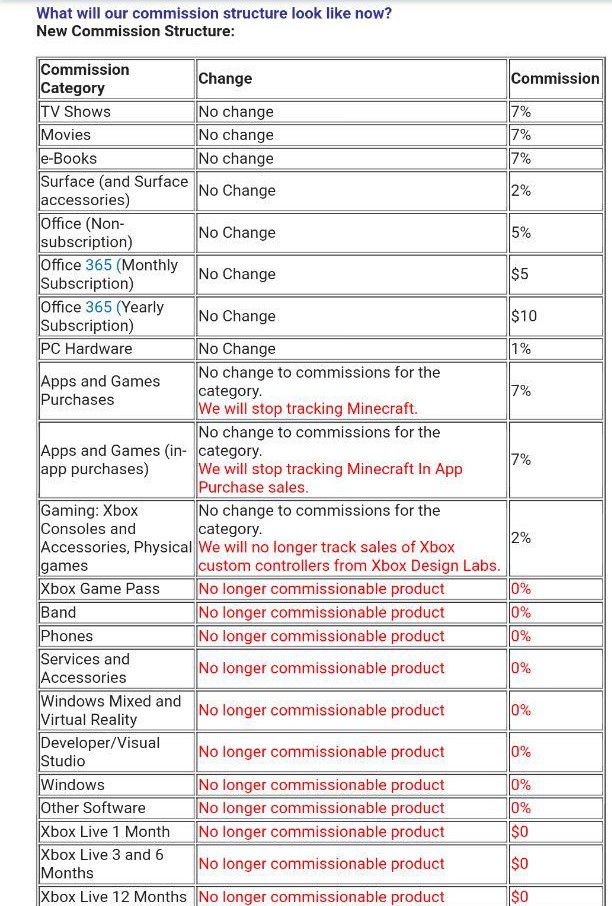 What will our commission structure look like now?
New Commission Structure:

| Commission Category | Change | Commission |
|---|---|---|
| TV Shows | No change | 7% |
| Movies | No change | 7% |
| e-Books | No change | 7% |
| Surface (and Surface accessories) | No Change | 2% |
| Office (Non-subscription) | No Change | 5% |
| Office 365 (Monthly Subscription) | No Change | \$5 |
| Office 365 (Yearly Subscription) | No Change | \$10 |
| PC Hardware | No Change | 1% |
| Apps and Games Purchases | No change to commissions for the category. We will stop tracking Minecraft. | 7% |
| Apps and Games (in-app purchases) | No change to commissions for the category. We will stop tracking Minecraft In App Purchase sales. | 7% |
| Gaming: Xbox Consoles and Accessories, Physical games | No change to commissions for the category. We will no longer track sales of Xbox custom controllers from Xbox Design Labs. | 2% |
| Xbox Game Pass | No longer commissionable product | 0% |
| Band | No longer commissionable product | 0% |
| Phones | No longer commissionable product | 0% |
| Services and Accessories | No longer commissionable product | 0% |
| Windows Mixed and Virtual Reality | No longer commissionable product | 0% |
| Developer/Visual Studio | No longer commissionable product | 0% |
| Windows | No longer commissionable product | 0% |
| Other Software | No longer commissionable product | 0% |
| Xbox Live 1 Month | No longer commissionable product | \$0 |
| Xbox Live 3 and 6 Months | No longer commissionable product | \$0 |
| Xbox Live 12 Months | No longer commissionable product | \$0 |